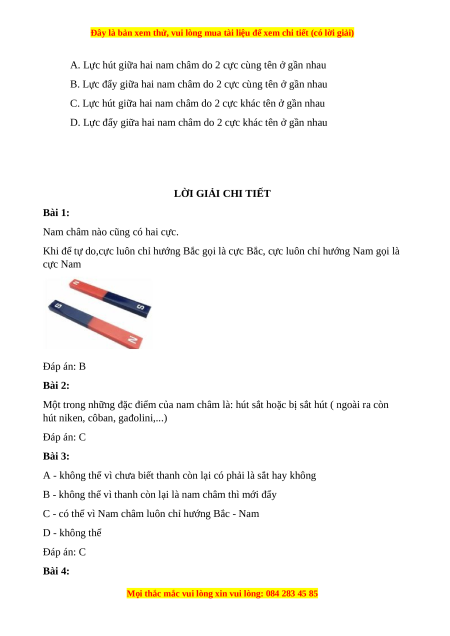 Đây là bản xem thử, vui lòng mua tài liệu để xem chi tiết (có lời giải)

A. Lực hút giữa hai nam châm do 2 cực cùng tên ở gần nhau

B. Lực đẩy giữa hai nam châm do 2 cực cùng tên ở gần nhau

C. Lực hút giữa hai nam châm do 2 cực khác tên ở gần nhau

D. Lực đẩy giữa hai nam châm do 2 cực khác tên ở gần nhau

LỜI GIẢI CHI TIẾT

Bài 1:

Nam châm nào cũng có hai cực.

Khi để tự do,cực luôn chỉ hướng Bắc gọi là cực Bắc, cực luôn chỉ hướng Nam gọi là cực Nam

N S S N

Đáp án: B

Bài 2:

Một trong những đặc điểm của nam châm là: hút sắt hoặc bị sắt hút ( ngoài ra còn hút niken, côban, gađolini,...)

Đáp án: C

Bài 3:

A - không thể vì chưa biết thanh còn lại có phải là sắt hay không

B - không thể vì thanh còn lại là nam châm thì mới đẩy

C - có thể vì Nam châm luôn chỉ hướng Bắc - Nam

D - không thể

Đáp án: C

Bài 4:

Mọi thắc mắc vui lòng xin vui lòng: 084 283 45 85